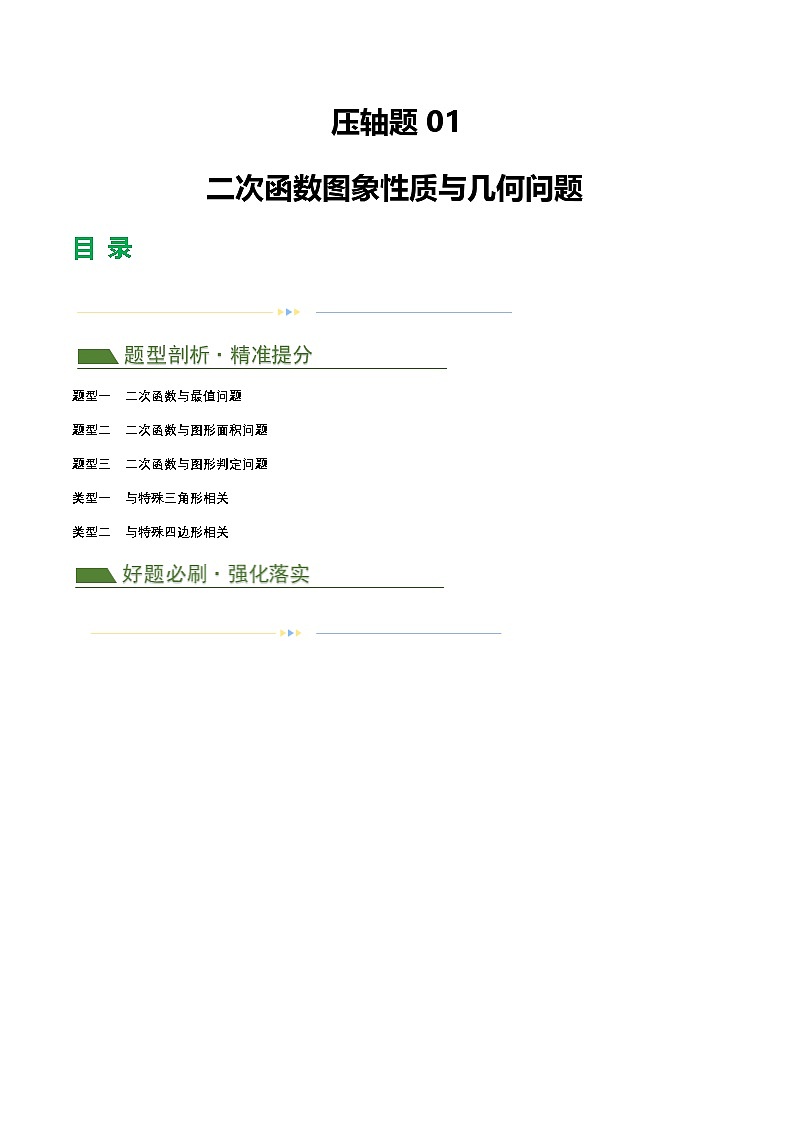 压轴题 01

二次函数图象性质与几何问题

目 录

题型剖析·精准提分

题型一 二次函数与最值问题

题型二 二次函数与图形面积问题

题型三 二次函数与图形判定问题

类型一 与特殊三角形相关

类型二 与特殊四边形相关

好题必刷·强化落实